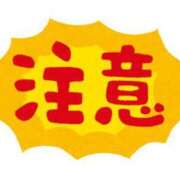 注意